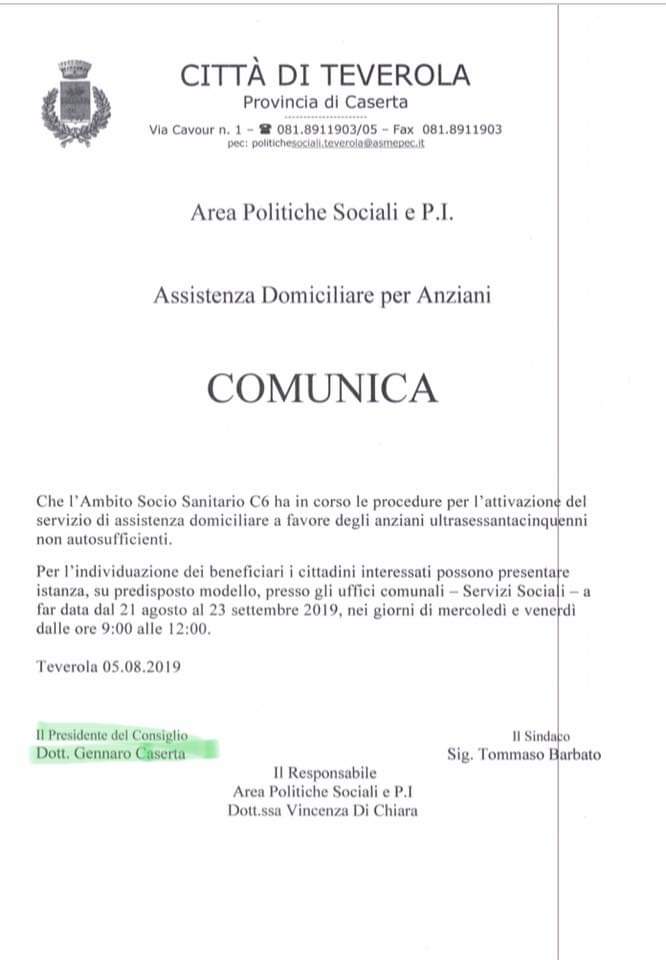 CITTÀ DI TEVEROLA
Provincia di Caserta
Via Cavour n. 1 – ☎ 081.8911903/05 – Fax 081.8911903
pec: politichesociali.teverola@asmepec.it

Area Politiche Sociali e P.I.

Assistenza Domiciliare per Anziani

COMUNICA

Che l'Ambito Socio Sanitario C6 ha in corso le procedure per l'attivazione del servizio di assistenza domiciliare a favore degli anziani ultrasessantacinquenni non autosufficienti.

Per l'individuazione dei beneficiari i cittadini interessati possono presentare istanza, su predisposto modello, presso gli uffici comunali – Servizi Sociali – a far data dal 21 agosto al 23 settembre 2019, nei giorni di mercoledì e venerdì dalle ore 9:00 alle 12:00.

Teverola 05.08.2019

Il Presidente del Consiglio
Dott. Gennaro Caserta

Il Sindaco
Sig. Tommaso Barbato

Il Responsabile
Area Politiche Sociali e P.I
Dott.ssa Vincenza Di Chiara